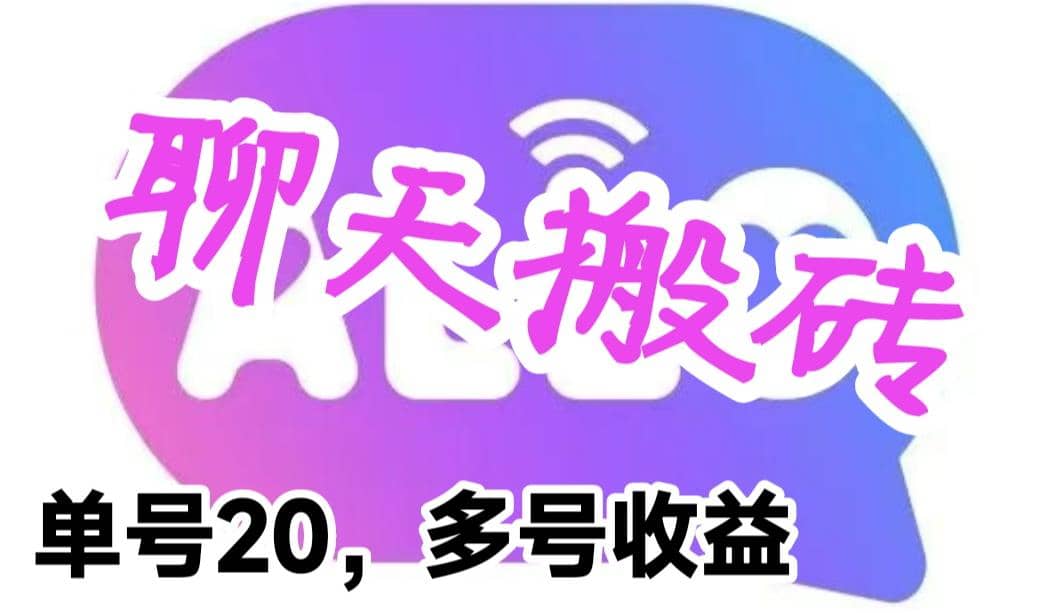 聊天搬砖

单号20，多号收益